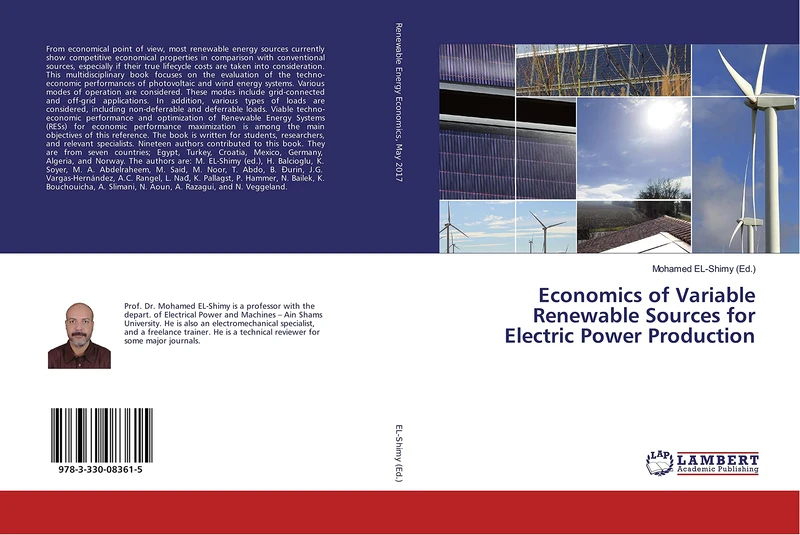 From economical point of view, most renewable energy sources currently show competitive economical properties in comparison with conventional sources, especially if their true lifecycle costs are taken into consideration. This multidisciplinary book focuses on the evaluation of the techno-economic performances of photovoltaic and wind energy systems. Various modes of operation are considered. These modes include grid-connected and off-grid applications. In addition, various types of loads are considered, including non-deferrable and deferrable loads. Viable techno-economic performance and optimization of Renewable Energy Systems (RESs) for economic performance maximization is among the main objectives of this reference. The book is written for students, researchers, and relevant specialists. Nineteen authors contributed to this book. They are from seven countries; Egypt, Turkey, Croatia, Mexico, Germany, Algeria, and Norway. The authors are: M. EL-Shimy (ed.), H. Balcioglu, K. Soyer, M. A. Abdelraheem, M. Said, M. Noor, T. Abdo, B. Đurin, J.G. Vargas-Hernández, A.C. Rangel, L. Nad, K. Pallagst, P. Hammer, N. Bailek, K. Bouchouicha, A. Slimani, N. Aoun, A. Razagui, and N. Veggeland.

Prof. Dr. Mohamed EL-Shimy is a professor with the depart. of Electrical Power and Machines – Ain Shams University. He is also an electromechanical specialist, and a freelance trainer. He is a technical reviewer for some major journals.

978-3-330-08361-5

Renewable Energy Economics, May 2017

EL-Shimy (Ed.)

Mohamed EL-Shimy (Ed.)

Economics of Variable Renewable Sources for Electric Power Production

LAP LAMBERT Academic Publishing